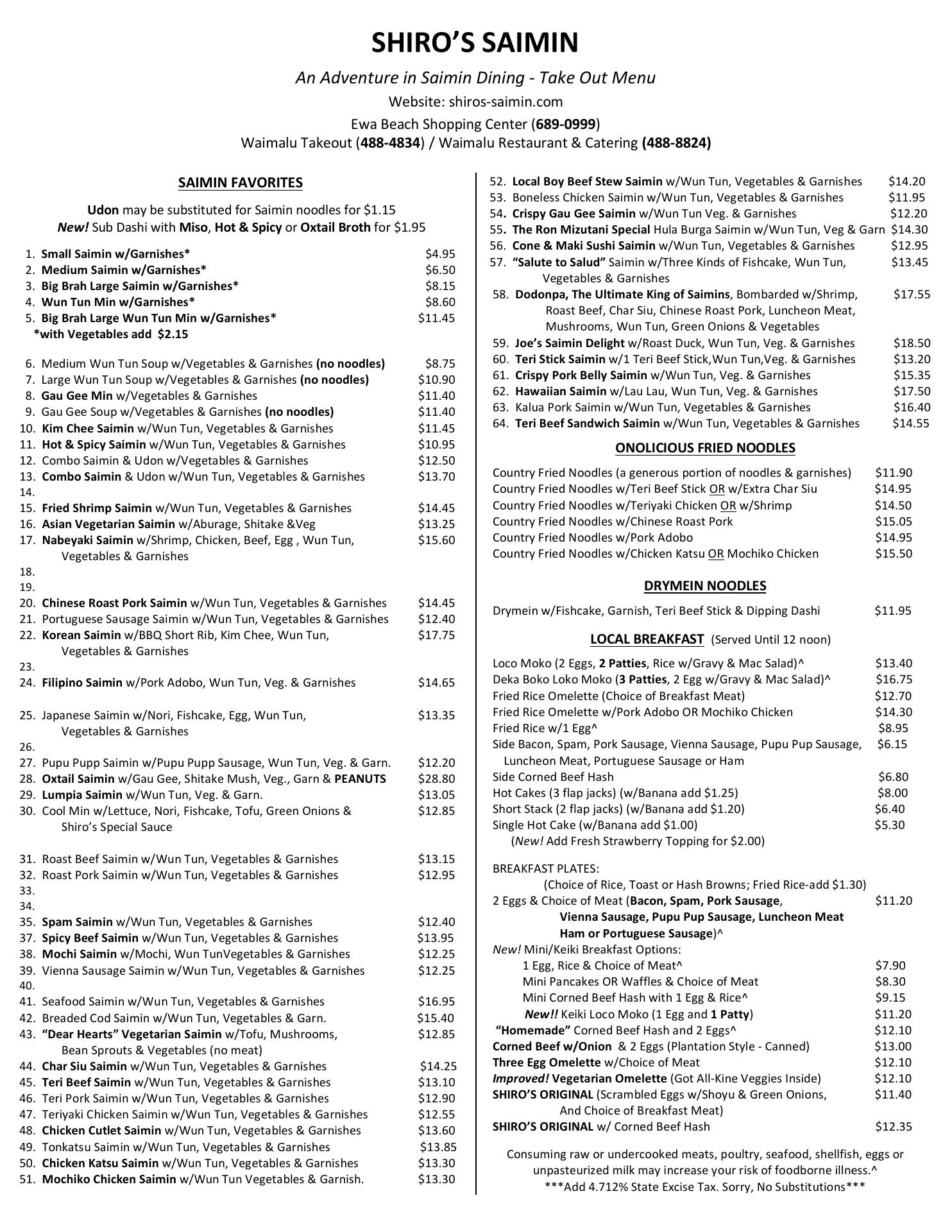 SHIRO'S SAIMIN

An Adventure in Saimin Dining - Take Out Menu

Website: shiros-saimin.com

Ewa Beach Shopping Center (689-0999)
Waimalu Takeout (488-4834) / Waimalu Restaurant & Catering (488-8824)

SAIMIN FAVORITES

Udon may be substituted for Saimin noodles for $1.15
New! Sub Dashi with Miso, Hot & Spicy or Oxtail Broth for $1.95

1. Small Saimin w/Garnishes* $4.95
2. Medium Saimin w/Garnishes* $6.50
3. Big Brah Large Saimin w/Garnishes* $8.15
4. Wun Tun Min w/Garnishes* $8.60
5. Big Brah Large Wun Tun Min w/Garnishes* $11.45
*with Vegetables add $2.15

6. Medium Wun Tun Soup w/Vegetables & Garnishes (no noodles) $8.75
7. Large Wun Tun Soup w/Vegetables & Garnishes (no noodles) $10.90
8. Gau Gee Min w/Vegetables & Garnishes $11.40
9. Gau Gee Soup w/Vegetables & Garnishes (no noodles) $11.40
10. Kim Chee Saimin w/Wun Tun, Vegetables & Garnishes $11.45
11. Hot & Spicy Saimin w/Wun Tun, Vegetables & Garnishes $10.95
12. Combo Saimin & Udon w/Vegetables & Garnishes $12.50
13. Combo Saimin & Udon w/Wun Tun, Vegetables & Garnishes $13.70
14.
15. Fried Shrimp Saimin w/Wun Tun, Vegetables & Garnishes $14.45
16. Asian Vegetarian Saimin w/Aburage, Shitake &Veg $13.25
17. Nabeyaki Saimin w/Shrimp, Chicken, Beef, Egg , Wun Tun, Vegetables & Garnishes $15.60
18.
19.
20. Chinese Roast Pork Saimin w/Wun Tun, Vegetables & Garnishes $14.45
21. Portuguese Sausage Saimin w/Wun Tun, Vegetables & Garnishes $12.40
22. Korean Saimin w/BBQ Short Rib, Kim Chee, Wun Tun, Vegetables & Garnishes $17.75
23.
24. Filipino Saimin w/Pork Adobo, Wun Tun, Veg. & Garnishes $14.65

25. Japanese Saimin w/Nori, Fishcake, Egg, Wun Tun, Vegetables & Garnishes $13.35
26.
27. Pupu Pupp Saimin w/Pupu Pupp Sausage, Wun Tun, Veg. & Garn. $12.20
28. Oxtail Saimin w/Gau Gee, Shitake Mush, Veg., Garn & PEANUTS $28.80
29. Lumpia Saimin w/Wun Tun, Veg. & Garn. $13.05
30. Cool Min w/Lettuce, Nori, Fishcake, Tofu, Green Onions & Shiro's Special Sauce $12.85

31. Roast Beef Saimin w/Wun Tun, Vegetables & Garnishes $13.15
32. Roast Pork Saimin w/Wun Tun, Vegetables & Garnishes $12.95
33.
34.
35. Spam Saimin w/Wun Tun, Vegetables & Garnishes $12.40
37. Spicy Beef Saimin w/Wun Tun, Vegetables & Garnishes $13.95
38. Mochi Saimin w/Mochi, Wun TunVegetables & Garnishes $12.25
39. Vienna Sausage Saimin w/Wun Tun, Vegetables & Garnishes $12.25
40.
41. Seafood Saimin w/Wun Tun, Vegetables & Garnishes $16.95
42. Breaded Cod Saimin w/Wun Tun, Vegetables & Garn. $15.40
43. "Dear Hearts" Vegetarian Saimin w/Tofu, Mushrooms, Bean Sprouts & Vegetables (no meat) $12.85
44. Char Siu Saimin w/Wun Tun, Vegetables & Garnishes $14.25
45. Teri Beef Saimin w/Wun Tun, Vegetables & Garnishes $13.10
46. Teri Pork Saimin w/Wun Tun, Vegetables & Garnishes $12.90
47. Teriyaki Chicken Saimin w/Wun Tun, Vegetables & Garnishes $12.55
48. Chicken Cutlet Saimin w/Wun Tun, Vegetables & Garnishes $13.60
49. Tonkatsu Saimin w/Wun Tun, Vegetables & Garnishes $13.85
50. Chicken Katsu Saimin w/Wun Tun, Vegetables & Garnishes $13.30
51. Mochiko Chicken Saimin w/Wun Tun Vegetables & Garnish. $13.30

52. Local Boy Beef Stew Saimin w/Wun Tun, Vegetables & Garnishes $14.20
53. Boneless Chicken Saimin w/Wun Tun, Vegetables & Garnishes $11.95
54. Crispy Gau Gee Saimin w/Wun Tun Veg. & Garnishes $12.20
55. The Ron Mizutani Special Hula Burga Saimin w/Wun Tun, Veg & Garn $14.30
56. Cone & Maki Sushi Saimin w/Wun Tun, Vegetables & Garnishes $12.95
57. "Salute to Salud" Saimin w/Three Kinds of Fishcake, Wun Tun, Vegetables & Garnishes $13.45
58. Dodonpa, The Ultimate King of Saimins, Bombarded w/Shrimp, Roast Beef, Char Siu, Chinese Roast Pork, Luncheon Meat, Mushrooms, Wun Tun, Green Onions & Vegetables $17.55
59. Joe's Saimin Delight w/Roast Duck, Wun Tun, Veg. & Garnishes $18.50
60. Teri Stick Saimin w/1 Teri Beef Stick,Wun Tun,Veg. & Garnishes $13.20
61. Crispy Pork Belly Saimin w/Wun Tun, Veg. & Garnishes $15.35
62. Hawaiian Saimin w/Lau Lau, Wun Tun, Veg. & Garnishes $17.50
63. Kalua Pork Saimin w/Wun Tun, Vegetables & Garnishes $16.40
64. Teri Beef Sandwich Saimin w/Wun Tun, Vegetables & Garnishes $14.55

ONOLICIOUS FRIED NOODLES

Country Fried Noodles (a generous portion of noodles & garnishes) $11.90
Country Fried Noodles w/Teri Beef Stick OR w/Extra Char Siu $14.95
Country Fried Noodles w/Teriyaki Chicken OR w/Shrimp $14.50
Country Fried Noodles w/Chinese Roast Pork $15.05
Country Fried Noodles w/Pork Adobo $14.95
Country Fried Noodles w/Chicken Katsu OR Mochiko Chicken $15.50

DRYMEIN NOODLES

Drymein w/Fishcake, Garnish, Teri Beef Stick & Dipping Dashi $11.95

LOCAL BREAKFAST (Served Until 12 noon)

Loco Moko (2 Eggs, 2 Patties, Rice w/Gravy & Mac Salad)^ $13.40
Deka Boko Loko Moko (3 Patties, 2 Egg w/Gravy & Mac Salad)^ $16.75
Fried Rice Omelette (Choice of Breakfast Meat) $12.70
Fried Rice Omelette w/Pork Adobo OR Mochiko Chicken $14.30
Fried Rice w/1 Egg^ $8.95
Side Bacon, Spam, Pork Sausage, Vienna Sausage, Pupu Pup Sausage, Luncheon Meat, Portuguese Sausage or Ham $6.15
Side Corned Beef Hash $6.80
Hot Cakes (3 flap jacks) (w/Banana add $1.25) $8.00
Short Stack (2 flap jacks) (w/Banana add $1.20) $6.40
Single Hot Cake (w/Banana add $1.00) $5.30
(New! Add Fresh Strawberry Topping for $2.00)

BREAKFAST PLATES:
(Choice of Rice, Toast or Hash Browns; Fried Rice-add $1.30)
2 Eggs & Choice of Meat (Bacon, Spam, Pork Sausage, Vienna Sausage, Pupu Pup Sausage, Luncheon Meat Ham or Portuguese Sausage)^ $11.20
New! Mini/Keiki Breakfast Options:
1 Egg, Rice & Choice of Meat^ $7.90
Mini Pancakes OR Waffles & Choice of Meat $8.30
Mini Corned Beef Hash with 1 Egg & Rice^ $9.15
New!! Keiki Loco Moko (1 Egg and 1 Patty) $11.20
"Homemade" Corned Beef Hash and 2 Eggs^ $12.10
Corned Beef w/Onion & 2 Eggs (Plantation Style - Canned) $13.00
Three Egg Omelette w/Choice of Meat $12.10
Improved! Vegetarian Omelette (Got All-Kine Veggies Inside) $12.10
SHIRO'S ORIGINAL (Scrambled Eggs w/Shoyu & Green Onions, And Choice of Breakfast Meat) $11.40
SHIRO'S ORIGINAL w/ Corned Beef Hash $12.35

Consuming raw or undercooked meats, poultry, seafood, shellfish, eggs or unpasteurized milk may increase your risk of foodborne illness.^
***Add 4.712% State Excise Tax. Sorry, No Substitutions***